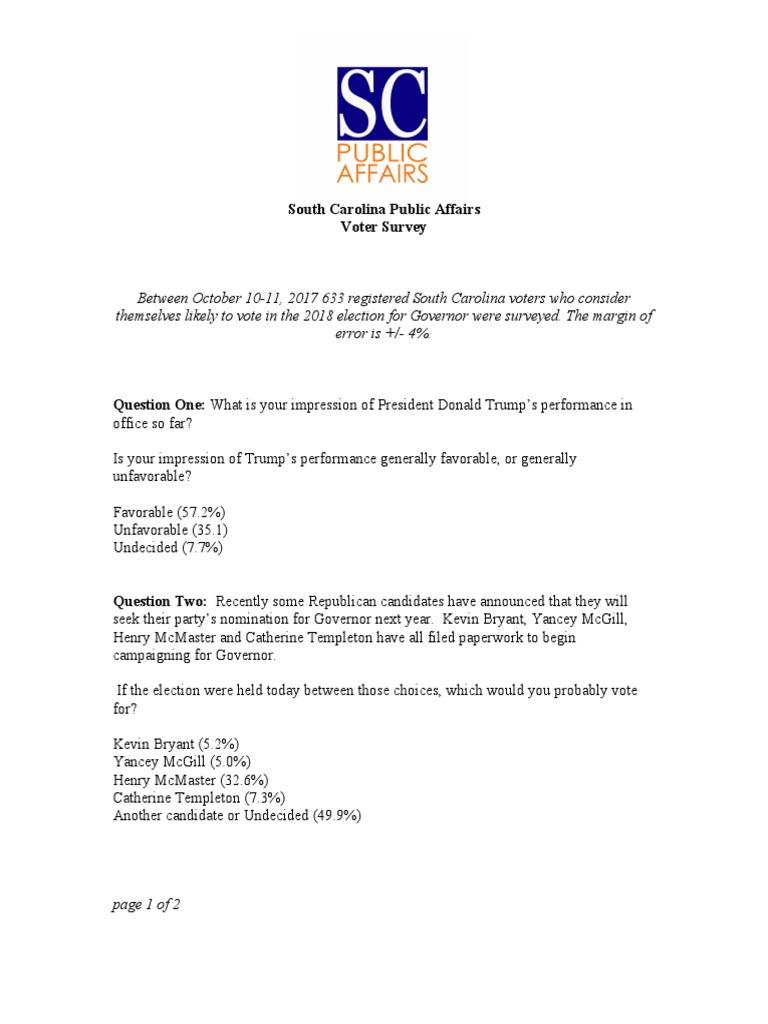 SC
PUBLIC
AFFAIRS

South Carolina Public Affairs
Voter Survey

Between October 10-11, 2017 633 registered South Carolina voters who consider themselves likely to vote in the 2018 election for Governor were surveyed. The margin of error is +/- 4%.

Question One: What is your impression of President Donald Trump's performance in office so far?

Is your impression of Trump's performance generally favorable, or generally unfavorable?

Favorable (57.2%)
Unfavorable (35.1)
Undecided (7.7%)

Question Two: Recently some Republican candidates have announced that they will seek their party's nomination for Governor next year. Kevin Bryant, Yancey McGill, Henry McMaster and Catherine Templeton have all filed paperwork to begin campaigning for Governor.

If the election were held today between those choices, which would you probably vote for?

Kevin Bryant (5.2%)
Yancey McGill (5.0%)
Henry McMaster (32.6%)
Catherine Templeton (7.3%)
Another candidate or Undecided (49.9%)

page 1 of 2